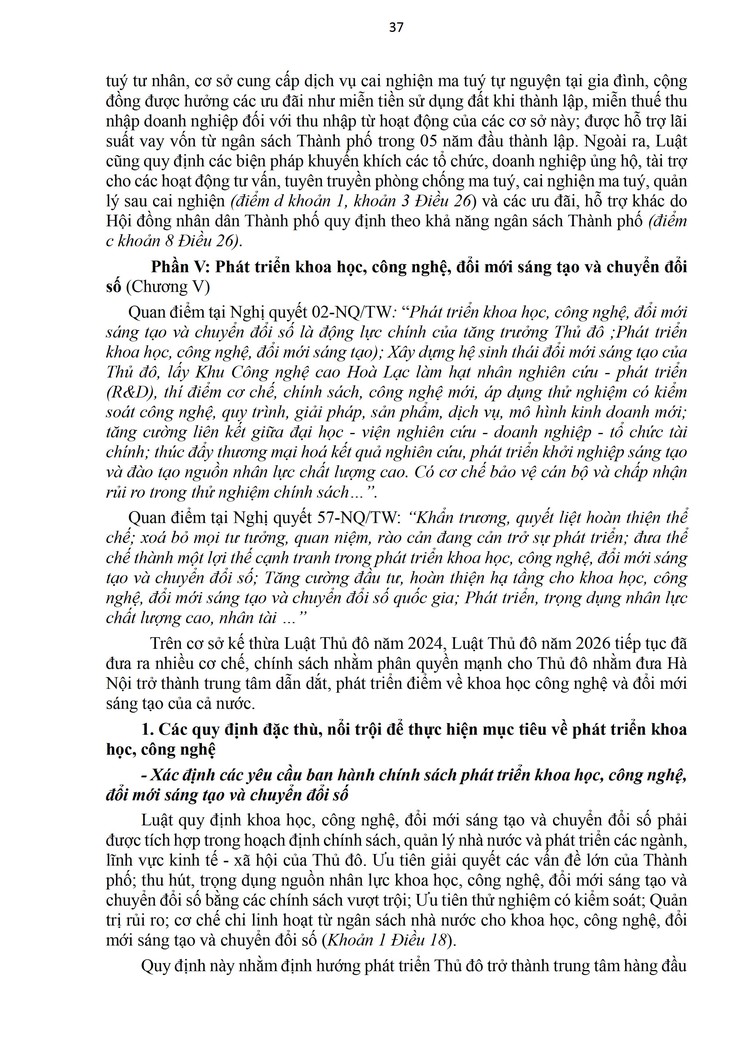 37

tuý tư nhân, cơ sở cung cấp dịch vụ cai nghiện ma tuý tự nguyện tại gia đình, cộng đồng được hưởng các ưu đãi như miễn tiền sử dụng đất khi thành lập, miễn thuế thu nhập doanh nghiệp đối với thu nhập từ hoạt động của các cơ sở này; được hỗ trợ lãi suất vay vốn từ ngân sách Thành phố trong 05 năm đầu thành lập. Ngoài ra, Luật cũng quy định các biện pháp khuyến khích các tổ chức, doanh nghiệp ủng hộ, tài trợ cho các hoạt động tư vấn, tuyên truyền phòng chống ma tuý, cai nghiện ma tuý, quản lý sau cai nghiện (điểm d khoản 1, khoản 3 Điều 26) và các ưu đãi, hỗ trợ khác do Hội đồng nhân dân Thành phố quy định theo khả năng ngân sách Thành phố (điểm c khoản 8 Điều 26).

Phần V: Phát triển khoa học, công nghệ, đổi mới sáng tạo và chuyển đổi số (Chương V)

Quan điểm tại Nghị quyết 02-NQ/TW: "Phát triển khoa học, công nghệ, đổi mới sáng tạo và chuyển đổi số là động lực chính của tăng trưởng Thủ đô ;Phát triển khoa học, công nghệ, đổi mới sáng tạo); Xây dựng hệ sinh thái đổi mới sáng tạo của Thủ đô, lấy Khu Công nghệ cao Hoà Lạc làm hạt nhân nghiên cứu - phát triển (R&D), thí điểm cơ chế, chính sách, công nghệ mới, áp dụng thử nghiệm có kiểm soát công nghệ, quy trình, giải pháp, sản phẩm, dịch vụ, mô hình kinh doanh mới; tăng cường liên kết giữa đại học - viện nghiên cứu - doanh nghiệp - tổ chức tài chính; thúc đẩy thương mại hoá kết quả nghiên cứu, phát triển khởi nghiệp sáng tạo và đào tạo nguồn nhân lực chất lượng cao. Có cơ chế bảo vệ cán bộ và chấp nhận rủi ro trong thử nghiệm chính sách…".

Quan điểm tại Nghị quyết 57-NQ/TW: "Khẩn trương, quyết liệt hoàn thiện thể chế; xoá bỏ mọi tư tưởng, quan niệm, rào cản đang cản trở sự phát triển; đưa thể chế thành một lợi thế cạnh tranh trong phát triển khoa học, công nghệ, đổi mới sáng tạo và chuyển đổi số; Tăng cường đầu tư, hoàn thiện hạ tầng cho khoa học, công nghệ, đổi mới sáng tạo và chuyển đổi số quốc gia; Phát triển, trọng dụng nhân lực chất lượng cao, nhân tài …"

Trên cơ sở kế thừa Luật Thủ đô năm 2024, Luật Thủ đô năm 2026 tiếp tục đã đưa ra nhiều cơ chế, chính sách nhằm phân quyền mạnh cho Thủ đô nhằm đưa Hà Nội trở thành trung tâm dẫn dắt, phát triển điểm về khoa học công nghệ và đổi mới sáng tạo của cả nước.

1. Các quy định đặc thù, nổi trội để thực hiện mục tiêu về phát triển khoa học, công nghệ

- Xác định các yêu cầu ban hành chính sách phát triển khoa học, công nghệ, đổi mới sáng tạo và chuyển đổi số

Luật quy định khoa học, công nghệ, đổi mới sáng tạo và chuyển đổi số phải được tích hợp trong hoạch định chính sách, quản lý nhà nước và phát triển các ngành, lĩnh vực kinh tế - xã hội của Thủ đô. Ưu tiên giải quyết các vấn đề lớn của Thành phố; thu hút, trọng dụng nguồn nhân lực khoa học, công nghệ, đổi mới sáng tạo và chuyển đổi số bằng các chính sách vượt trội; Ưu tiên thử nghiệm có kiểm soát; Quản trị rủi ro; cơ chế chi linh hoạt từ ngân sách nhà nước cho khoa học, công nghệ, đổi mới sáng tạo và chuyển đổi số (Khoản 1 Điều 18).

Quy định này nhằm định hướng phát triển Thủ đô trở thành trung tâm hàng đầu